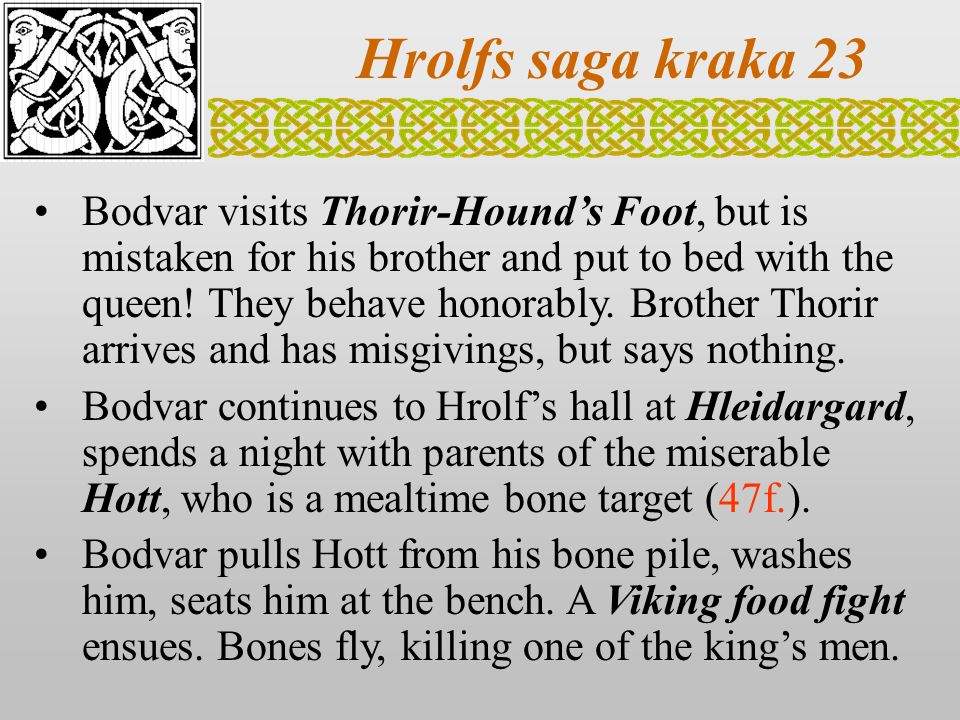 Hrolfs saga kraka 23

• Bodvar visits Thorir-Hound's Foot, but is mistaken for his brother and put to bed with the queen! They behave honorably. Brother Thorir arrives and has misgivings, but says nothing.

• Bodvar continues to Hrolf's hall at Hleidargard, spends a night with parents of the miserable Hott, who is a mealtime bone target (47f.).

• Bodvar pulls Hott from his bone pile, washes him, seats him at the bench. A Viking food fight ensues. Bones fly, killing one of the king's men.